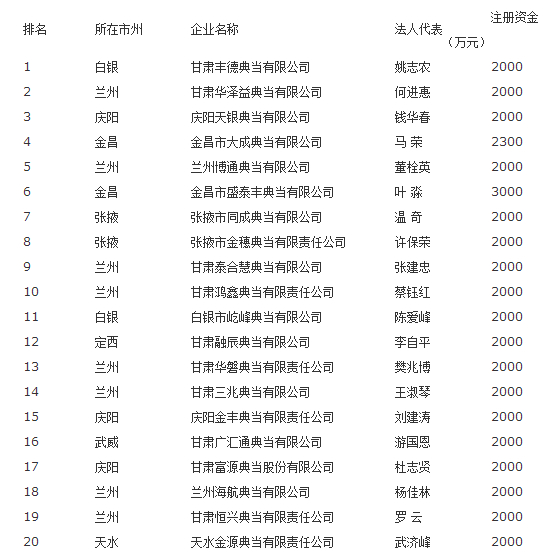 | 排名 | 所在市州 | 企业名称 | 法人代表 | 注册资金（万元） |
|---|---|---|---|---|
| 1 | 白银 | 甘肃丰德典当有限公司 | 姚志农 | 2000 |
| 2 | 兰州 | 甘肃华泽益典当有限公司 | 何进惠 | 2000 |
| 3 | 庆阳 | 庆阳天银典当有限公司 | 钱华春 | 2000 |
| 4 | 金昌 | 金昌市大成典当有限公司 | 马 荣 | 2300 |
| 5 | 兰州 | 兰州博通典当有限公司 | 董栓英 | 2000 |
| 6 | 金昌 | 金昌市盛泰丰典当有限公司 | 叶 淼 | 3000 |
| 7 | 张掖 | 张掖市同成典当有限公司 | 温 奇 | 2000 |
| 8 | 张掖 | 张掖市金穗典当有限责任公司 | 许保荣 | 2000 |
| 9 | 兰州 | 甘肃泰合慧典当有限公司 | 张建忠 | 2000 |
| 10 | 兰州 | 甘肃鸿鑫典当有限责任公司 | 蔡钰红 | 2000 |
| 11 | 白银 | 白银市屹峰典当有限公司 | 陈爱峰 | 2000 |
| 12 | 定西 | 甘肃融辰典当有限公司 | 李自平 | 2000 |
| 13 | 兰州 | 甘肃华磐典当有限责任公司 | 樊兆博 | 2000 |
| 14 | 兰州 | 甘肃三兆典当有限公司 | 王淑琴 | 2000 |
| 15 | 庆阳 | 庆阳金丰典当有限责任公司 | 刘建涛 | 2000 |
| 16 | 武威 | 甘肃广汇通典当有限公司 | 游国恩 | 2000 |
| 17 | 庆阳 | 甘肃富源典当股份有限公司 | 杜志贤 | 2000 |
| 18 | 兰州 | 兰州海航典当有限公司 | 杨佳林 | 2000 |
| 19 | 兰州 | 甘肃恒兴典当有限责任公司 | 罗 云 | 2000 |
| 20 | 天水 | 天水金源典当有限责任公司 | 武济峰 | 2000 |